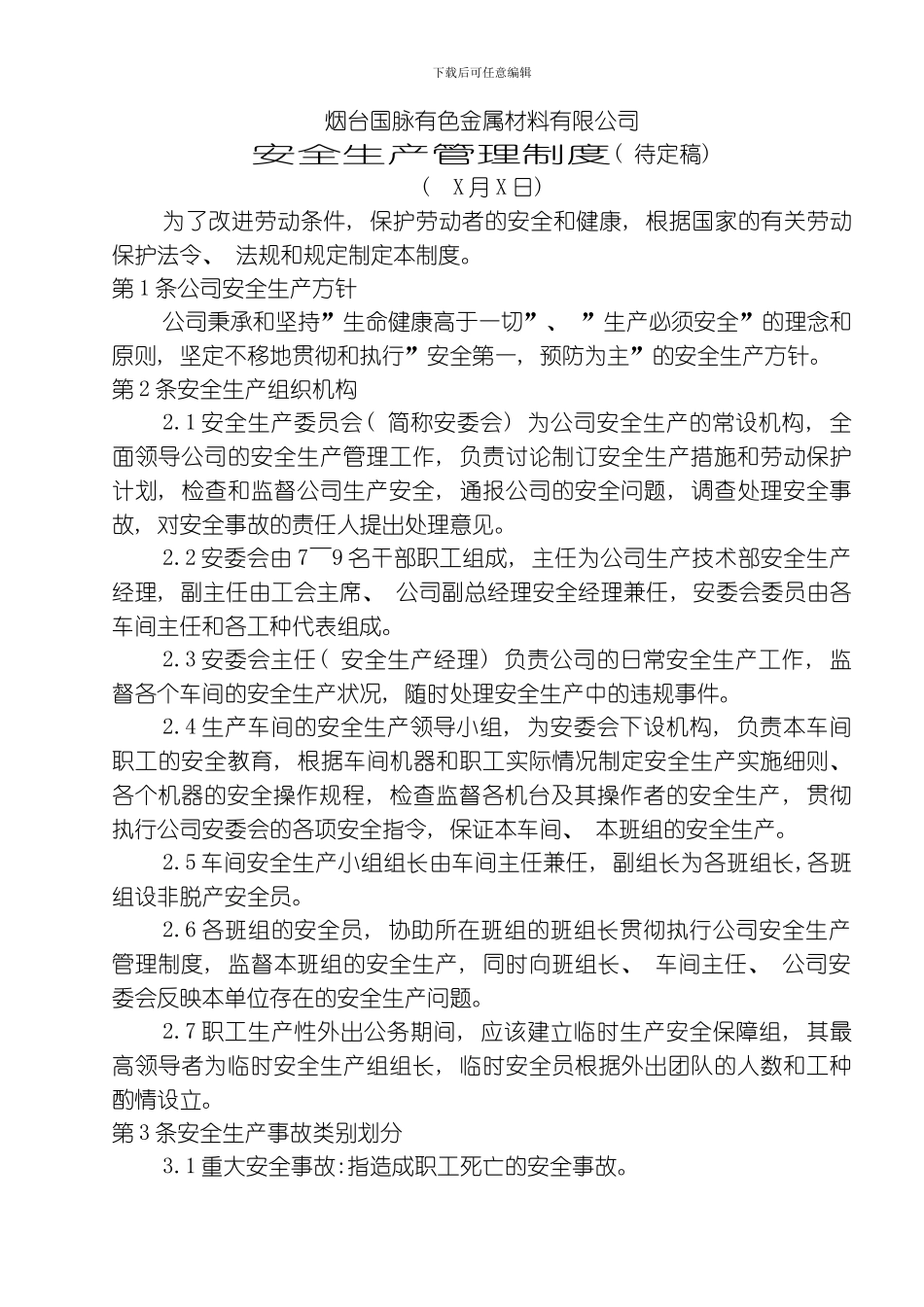 下载后可任意编辑

烟台国脉有色金属材料有限公司

安全生产管理制度（待定稿）

（ X月X日）

为了改进劳动条件，保护劳动者的安全和健康，根据国家的有关劳动保护法令、法规和规定制定本制度。

第1条公司安全生产方针

公司秉承和坚持”生命健康高于一切”、”生产必须安全”的理念和原则，坚定不移地贯彻和执行”安全第一，预防为主”的安全生产方针。

第2条安全生产组织机构

2.1安全生产委员会（简称安委会）为公司安全生产的常设机构，全面领导公司的安全生产管理工作，负责讨论制订安全生产措施和劳动保护计划，检查和监督公司生产安全，通报公司的安全问题，调查处理安全事故，对安全事故的责任人提出处理意见。

2.2安委会由7—9名干部职工组成，主任为公司生产技术部安全生产经理，副主任由工会主席、公司副总经理安全经理兼任，安委会委员由各车间主任和各工种代表组成。

2.3安委会主任（安全生产经理）负责公司的日常安全生产工作，监督各个车间的安全生产状况，随时处理安全生产中的违规事件。

2.4生产车间的安全生产领导小组，为安委会下设机构，负责本车间职工的安全教育，根据车间机器和职工实际情况制定安全生产实施细则、各个机器的安全操作规程，检查监督各机台及其操作者的安全生产，贯彻执行公司安委会的各项安全指令，保证本车间、本班组的安全生产。

2.5车间安全生产小组组长由车间主任兼任，副组长为各班组长，各班组设非脱产安全员。

2.6各班组的安全员，协助所在班组的班组长贯彻执行公司安全生产管理制度，监督本班组的安全生产，同时向班组长、车间主任、公司安委会反映本单位存在的安全生产问题。

2.7职工生产性外出公务期间，应该建立临时生产安全保障组，其最高领导者为临时安全生产组组长，临时安全员根据外出团队的人数和工种酌情设立。

第3条安全生产事故类别划分

3.1重大安全事故：指造成职工死亡的安全事故。